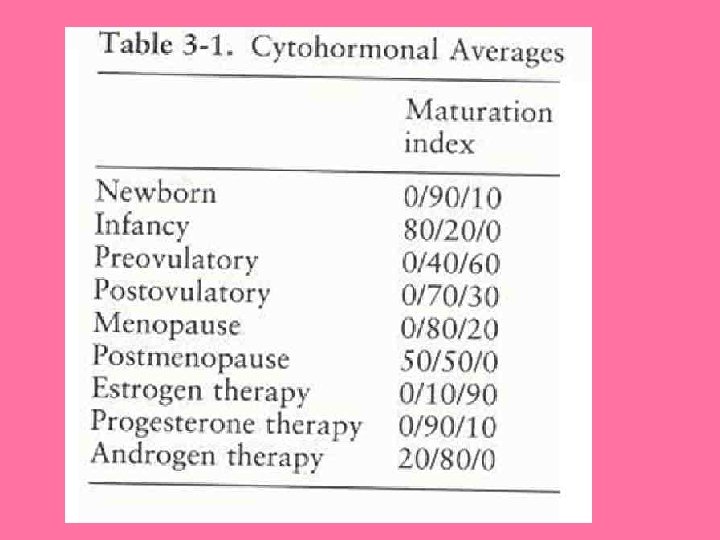 Table 3-1. Cytohormonal Averages

| | Maturation index |
|---|---|
| Newborn | 0/90/10 |
| Infancy | 80/20/0 |
| Preovulatory | 0/40/60 |
| Postovulatory | 0/70/30 |
| Menopause | 0/80/20 |
| Postmenopause | 50/50/0 |
| Estrogen therapy | 0/10/90 |
| Progesterone therapy | 0/90/10 |
| Androgen therapy | 20/80/0 |